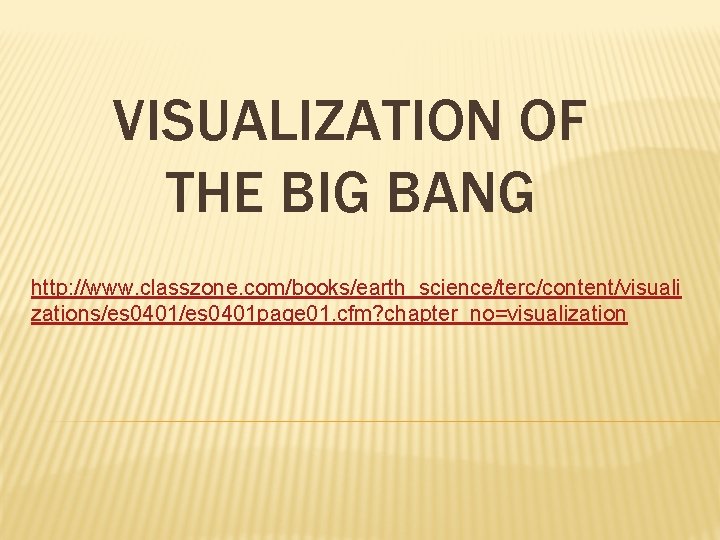 VISUALIZATION OF THE BIG BANG

http://www.classzone.com/books/earth_science/terc/content/visualizations/es0401/es0401page01.cfm?chapter_no=visualization